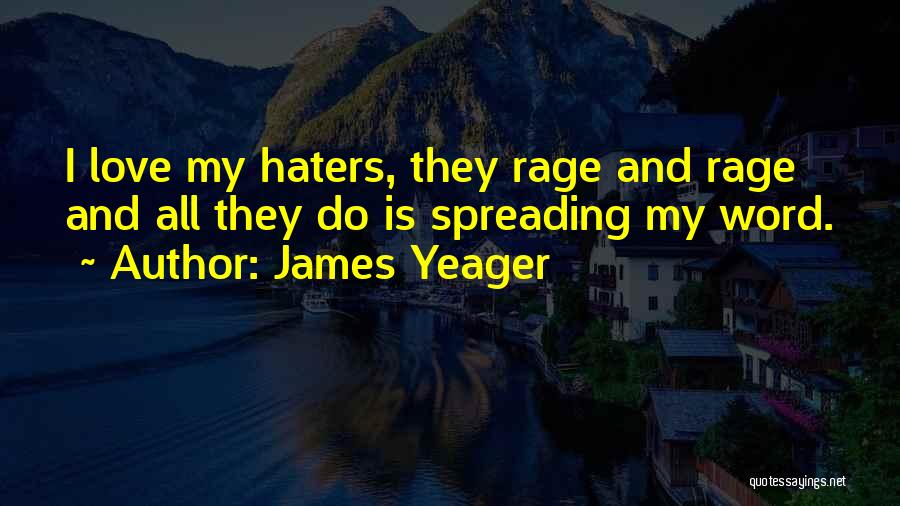 I love my haters, they rage and rage and all they do is spreading my word.

~ Author: James Yeager

quotessayings.net